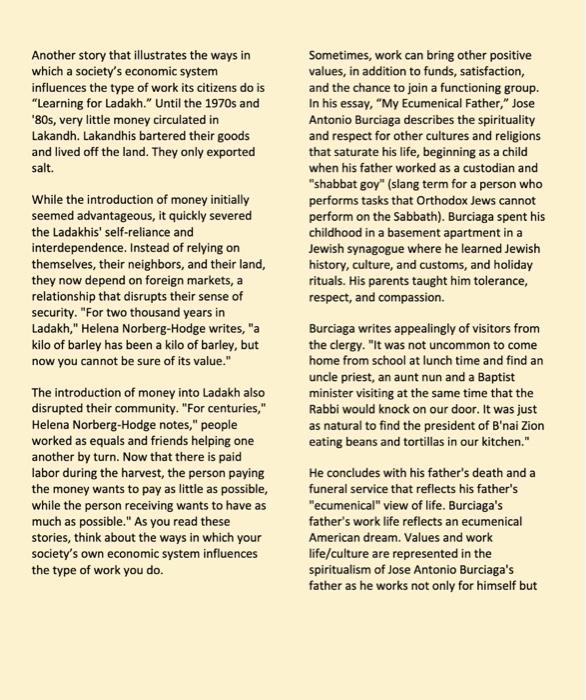 Another story that illustrates the ways in which a society's economic system influences the type of work its citizens do is "Learning for Ladakh." Until the 1970s and '80s, very little money circulated in Lakandh. Lakandhis bartered their goods and lived off the land. They only exported salt.

While the introduction of money initially seemed advantageous, it quickly severed the Ladakhis' self-reliance and interdependence. Instead of relying on themselves, their neighbors, and their land, they now depend on foreign markets, a relationship that disrupts their sense of security. "For two thousand years in Ladakh," Helena Norberg-Hodge writes, "a kilo of barley has been a kilo of barley, but now you cannot be sure of its value."

The introduction of money into Ladakh also disrupted their community. "For centuries," Helena Norberg-Hodge notes," people worked as equals and friends helping one another by turn. Now that there is paid labor during the harvest, the person paying the money wants to pay as little as possible, while the person receiving wants to have as much as possible." As you read these stories, think about the ways in which your society's own economic system influences the type of work you do.

Sometimes, work can bring other positive values, in addition to funds, satisfaction, and the chance to join a functioning group. In his essay, "My Ecumenical Father," Jose Antonio Burciaga describes the spirituality and respect for other cultures and religions that saturate his life, beginning as a child when his father worked as a custodian and "shabbat goy" (slang term for a person who performs tasks that Orthodox Jews cannot perform on the Sabbath). Burciaga spent his childhood in a basement apartment in a Jewish synagogue where he learned Jewish history, culture, and customs, and holiday rituals. His parents taught him tolerance, respect, and compassion.

Burciaga writes appealingly of visitors from the clergy. "It was not uncommon to come home from school at lunch time and find an uncle priest, an aunt nun and a Baptist minister visiting at the same time that the Rabbi would knock on our door. It was just as natural to find the president of B'nai Zion eating beans and tortillas in our kitchen."

He concludes with his father's death and a funeral service that reflects his father's "ecumenical" view of life. Burciaga's father's work life reflects an ecumenical American dream. Values and work life/culture are represented in the spiritualism of Jose Antonio Burciaga's father as he works not only for himself but